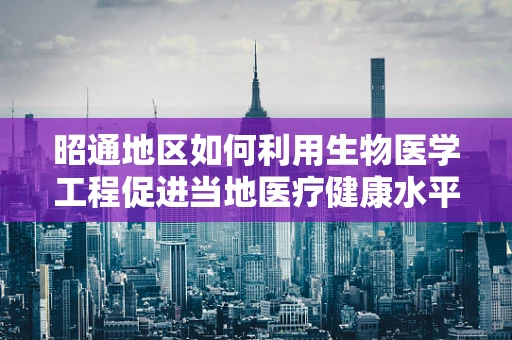 昭通地区如何利用生物医学工程促进当地医疗健康水平